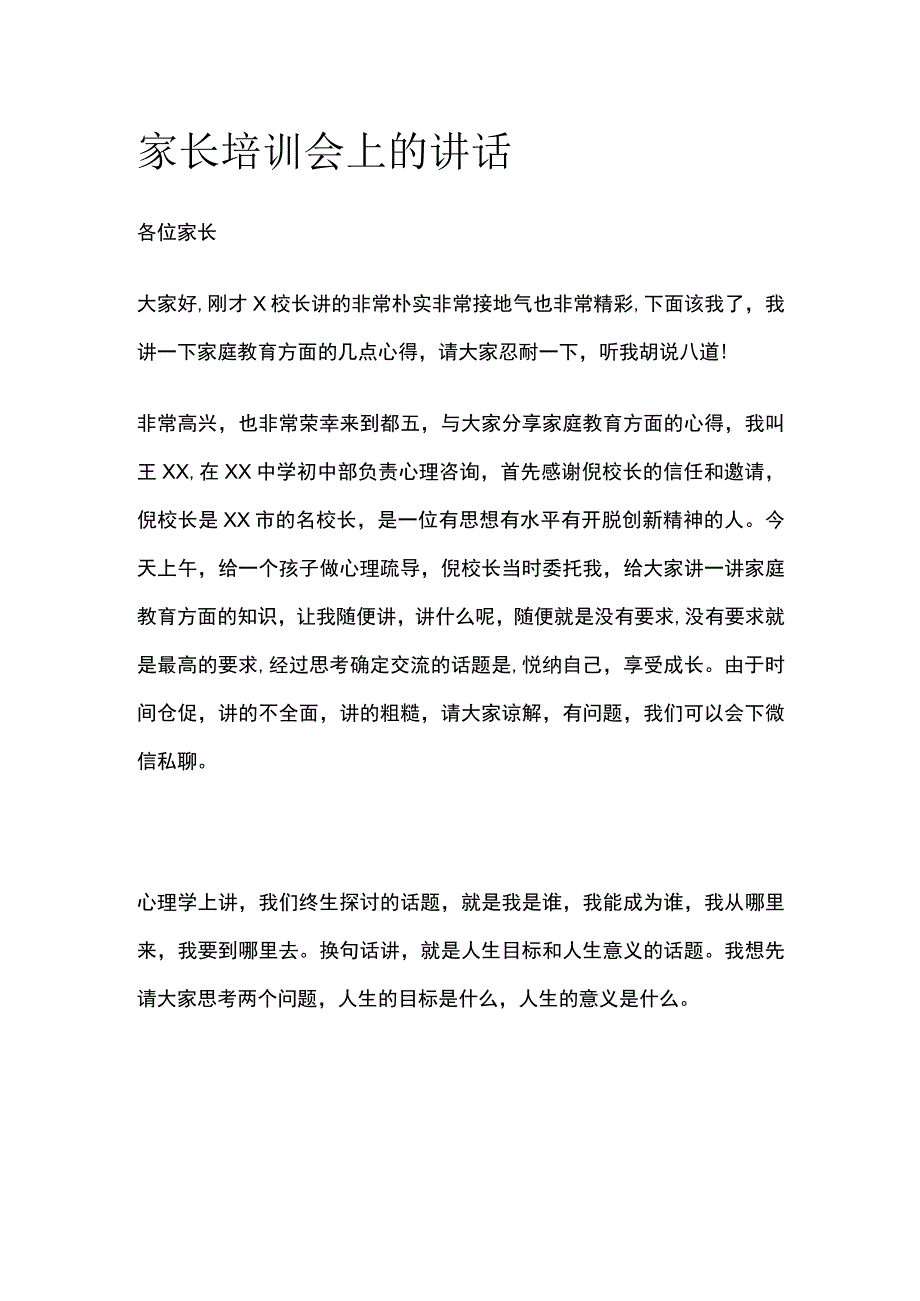 家长培训会上的讲话

各位家长

大家好,刚才X校长讲的非常朴实非常接地气也非常精彩,下面该我了，我讲一下家庭教育方面的几点心得，请大家忍耐一下，听我胡说八道!

非常高兴，也非常荣幸来到都五，与大家分享家庭教育方面的心得，我叫王XX,在XX中学初中部负责心理咨询，首先感谢倪校长的信任和邀请，倪校长是XX市的名校长，是一位有思想有水平有开脱创新精神的人。今天上午，给一个孩子做心理疏导，倪校长当时委托我，给大家讲一讲家庭教育方面的知识，让我随便讲，讲什么呢，随便就是没有要求,没有要求就是最高的要求,经过思考确定交流的话题是,悦纳自己，享受成长。由于时间仓促，讲的不全面，讲的粗糙，请大家谅解，有问题，我们可以会下微信私聊。

心理学上讲，我们终生探讨的话题，就是我是谁，我能成为谁，我从哪里来，我要到哪里去。换句话讲，就是人生目标和人生意义的话题。我想先请大家思考两个问题，人生的目标是什么，人生的意义是什么。